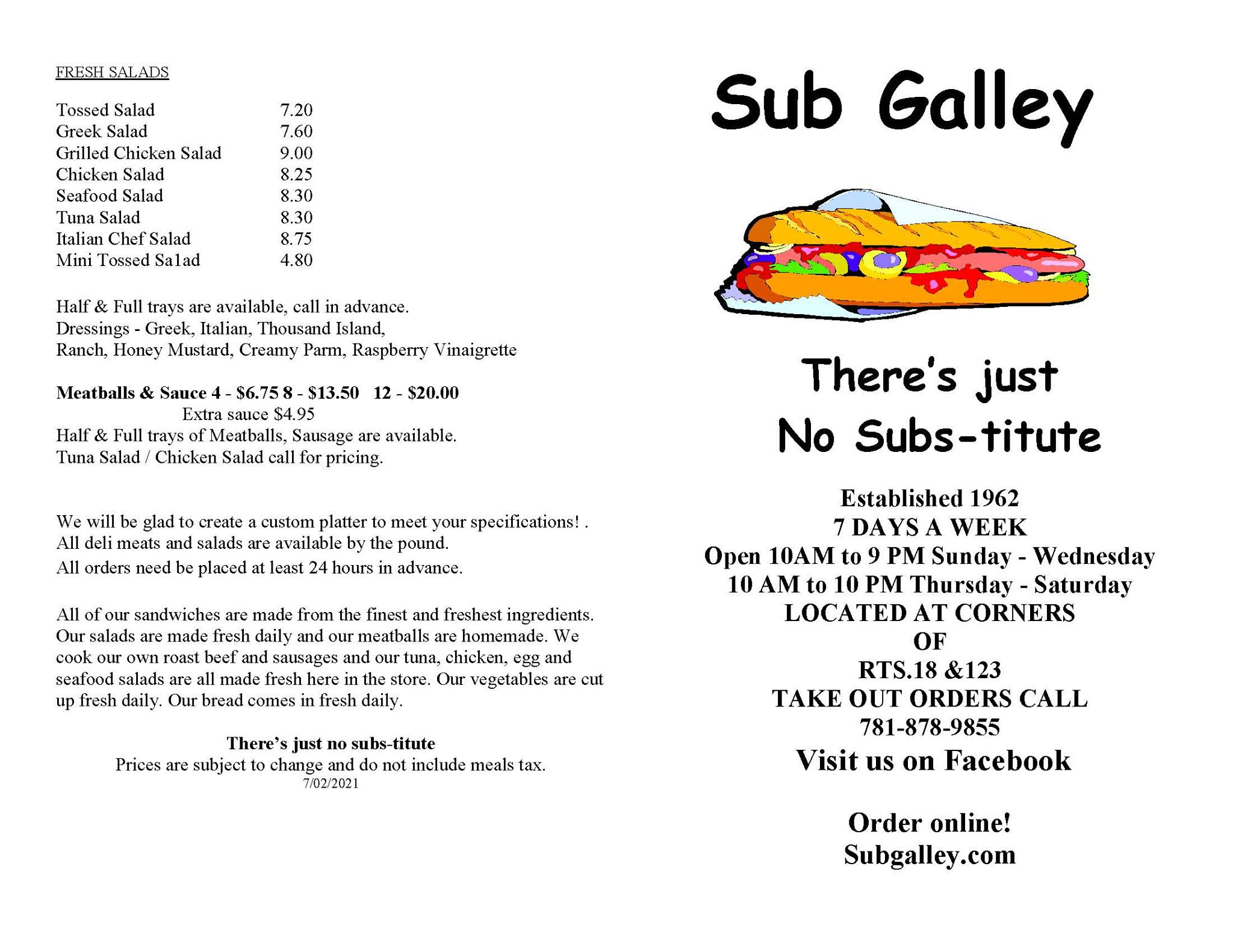 FRESH SALADS

Tossed Salad 7.20
Greek Salad 7.60
Grilled Chicken Salad 9.00
Chicken Salad 8.25
Seafood Salad 8.30
Tuna Salad 8.30
Italian Chef Salad 8.75
Mini Tossed Sa1ad 4.80

Half & Full trays are available, call in advance.
Dressings - Greek, Italian, Thousand Island,
Ranch, Honey Mustard, Creamy Parm, Raspberry Vinaigrette

Meatballs & Sauce 4 - $6.75 8 - $13.50 12 - $20.00
Extra sauce $4.95
Half & Full trays of Meatballs, Sausage are available.
Tuna Salad / Chicken Salad call for pricing.

We will be glad to create a custom platter to meet your specifications! .
All deli meats and salads are available by the pound.
All orders need be placed at least 24 hours in advance.

All of our sandwiches are made from the finest and freshest ingredients. Our salads are made fresh daily and our meatballs are homemade. We cook our own roast beef and sausages and our tuna, chicken, egg and seafood salads are all made fresh here in the store. Our vegetables are cut up fresh daily. Our bread comes in fresh daily.

There's just no subs-titute
Prices are subject to change and do not include meals tax.
7/02/2021

Sub Galley

There's just
No Subs-titute

Established 1962
7 DAYS A WEEK
Open 10AM to 9 PM Sunday - Wednesday
10 AM to 10 PM Thursday - Saturday
LOCATED AT CORNERS
OF
RTS.18 &123
TAKE OUT ORDERS CALL
781-878-9855
Visit us on Facebook

Order online!
Subgalley.com